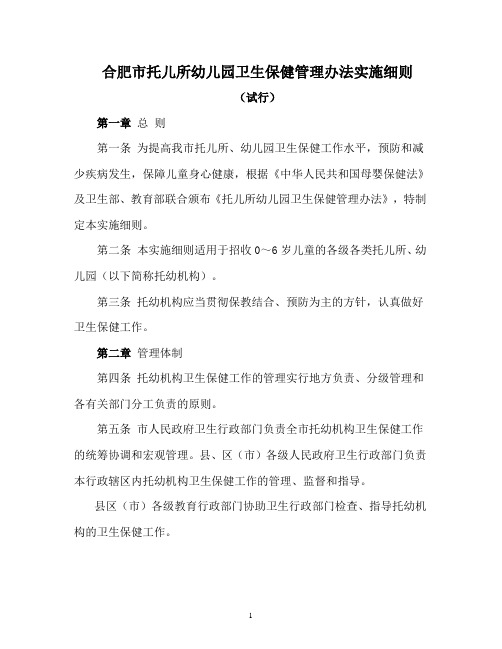 合肥市托儿所幼儿园卫生保健管理办法实施细则

（试行）

第一章 总 则

第一条 为提高我市托儿所、幼儿园卫生保健工作水平，预防和减少疾病发生，保障儿童身心健康，根据《中华人民共和国母婴保健法》及卫生部、教育部联合颁布《托儿所幼儿园卫生保健管理办法》，特制定本实施细则。

第二条 本实施细则适用于招收 0～6 岁儿童的各级各类托儿所、幼儿园（以下简称托幼机构）。

第三条 托幼机构应当贯彻保教结合、预防为主的方针，认真做好卫生保健工作。

第二章 管理体制

第四条 托幼机构卫生保健工作的管理实行地方负责、分级管理和各有关部门分工负责的原则。

第五条 市人民政府卫生行政部门负责全市托幼机构卫生保健工作的统筹协调和宏观管理。县、区（市）各级人民政府卫生行政部门负责本行政辖区内托幼机构卫生保健工作的管理、监督和指导。

县区（市）各级教育行政部门协助卫生行政部门检查、指导托幼机构的卫生保健工作。

1